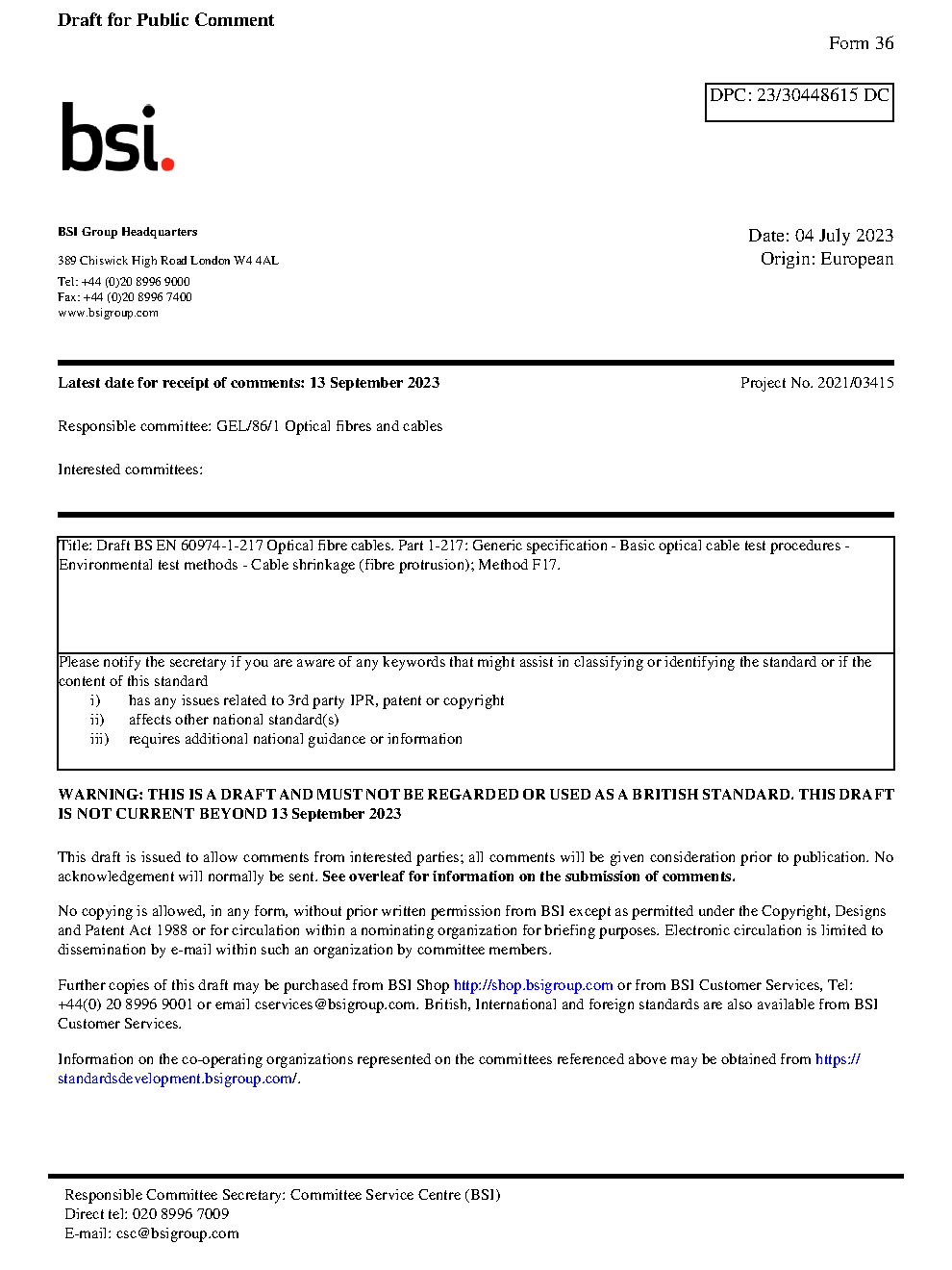 Draft for Public Comment

Form 36

DPC: 23/30448615 DC

bsi.

BSI Group Headquarters

389 Chiswick High Road London W4 4AL

Tel: +44 (0)20 8996 9000
Fax: +44 (0)20 8996 7400
www.bsigroup.com

Date: 04 July 2023
Origin: European

Latest date for receipt of comments: 13 September 2023

Project No. 2021/03415

Responsible committee: GEL/86/1 Optical fibres and cables

Interested committees:

Title: Draft BS EN 60974-1-217 Optical fibre cables. Part 1-217: Generic specification - Basic optical cable test procedures - Environmental test methods - Cable shrinkage (fibre protrusion); Method F17.

Please notify the secretary if you are aware of any keywords that might assist in classifying or identifying the standard or if the content of this standard
i) has any issues related to 3rd party IPR, patent or copyright
ii) affects other national standard(s)
iii) requires additional national guidance or information

WARNING: THIS IS A DRAFT AND MUST NOT BE REGARDED OR USED AS A BRITISH STANDARD. THIS DRAFT IS NOT CURRENT BEYOND 13 September 2023

This draft is issued to allow comments from interested parties; all comments will be given consideration prior to publication. No acknowledgement will normally be sent. See overleaf for information on the submission of comments.

No copying is allowed, in any form, without prior written permission from BSI except as permitted under the Copyright, Designs and Patent Act 1988 or for circulation within a nominating organization for briefing purposes. Electronic circulation is limited to dissemination by e-mail within such an organization by committee members.

Further copies of this draft may be purchased from BSI Shop http://shop.bsigroup.com or from BSI Customer Services, Tel: +44(0) 20 8996 9001 or email cservices@bsigroup.com. British, International and foreign standards are also available from BSI Customer Services.

Information on the co-operating organizations represented on the committees referenced above may be obtained from https://standardsdevelopment.bsigroup.com/.

Responsible Committee Secretary: Committee Service Centre (BSI)
Direct tel: 020 8996 7009
E-mail: csc@bsigroup.com